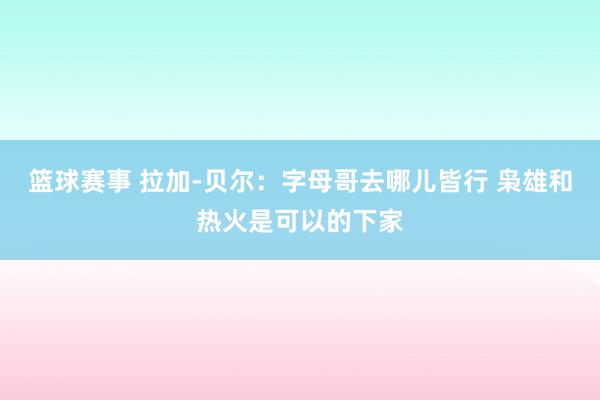 篮球赛事 拉加-贝尔：字母哥去哪儿皆行 枭雄和热火是可以的下家